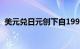 美元兑日元创下自199